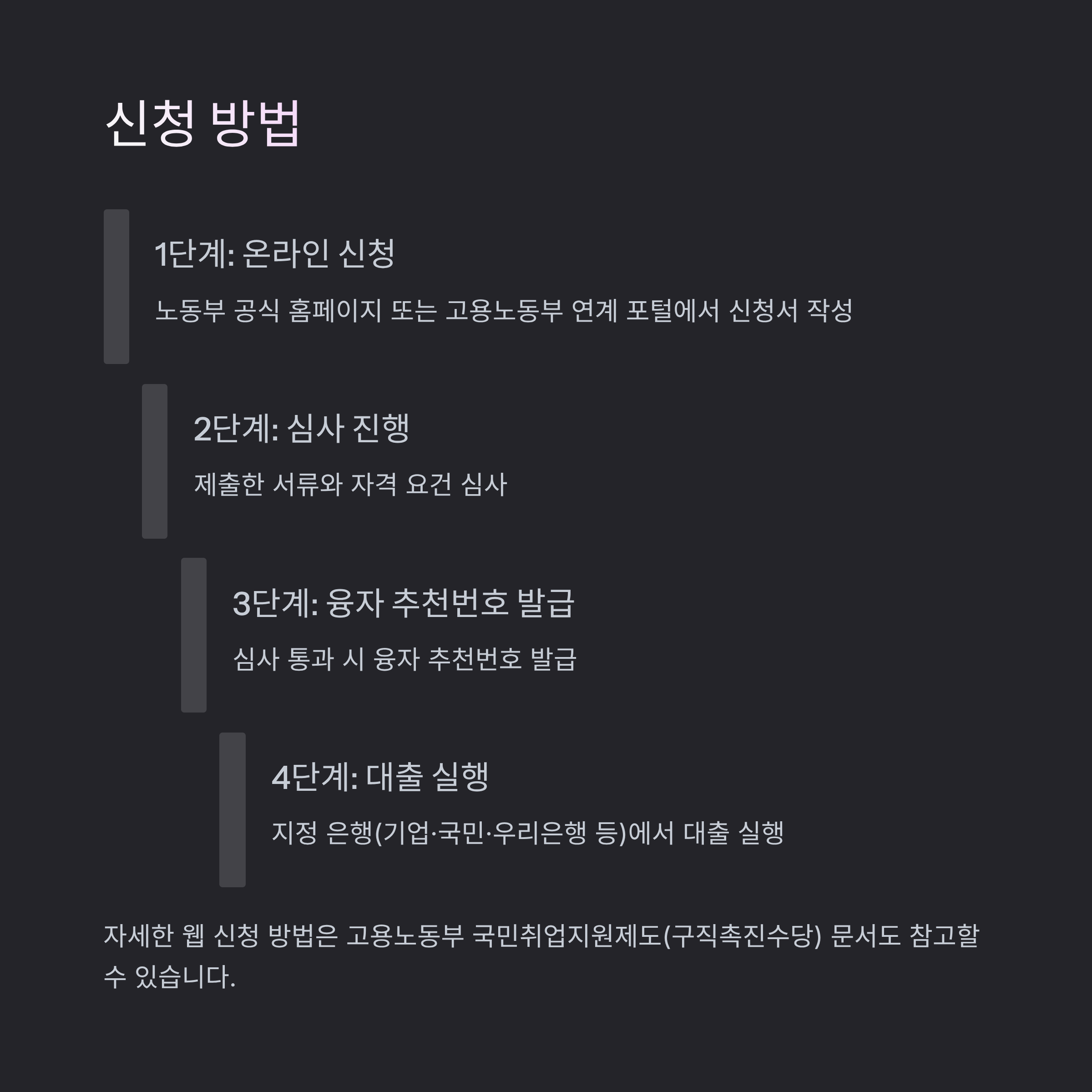 신청 방법

1단계: 온라인 신청

노동부 공식 홈페이지 또는 고용노동부 연계 포털에서 신청서 작성

2단계: 심사 진행

제출한 서류와 자격 요건 심사

3단계: 융자 추천번호 발급

심사 통과 시 융자 추천번호 발급

4단계: 대출 실행

지정 은행(기업·국민·우리은행 등)에서 대출 실행

자세한 웹 신청 방법은 고용노동부 국민취업지원제도(구직촉진수당) 문서도 참고할 수 있습니다.